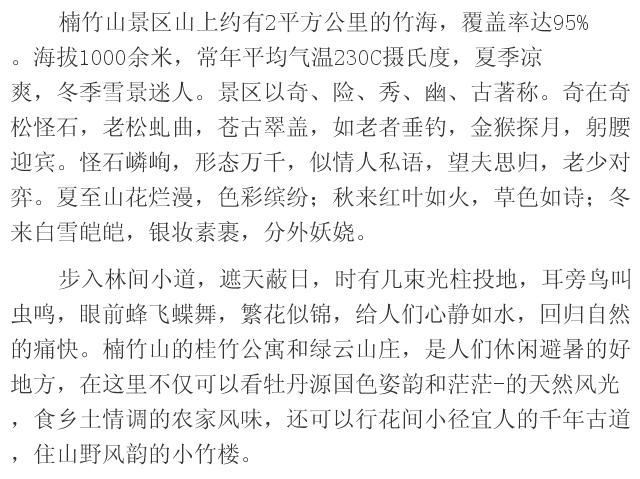 楠竹山景区山上约有2平方公里的竹海，覆盖率达95%。海拔1000余米，常年平均气温230C摄氏度，夏季凉爽，冬季雪景迷人。景区以奇、险、秀、幽、古著称。奇在奇松怪石，老松虬曲，苍古翠盖，如老者垂钓，金猴探月，躬腰迎宾。怪石嶙峋，形态万千，似情人私语，望夫思归，老少对弈。夏至山花烂漫，色彩缤纷；秋来红叶如火，草色如诗；冬来白雪皑皑，银妆素裹，分外妖娆。

步入林间小道，遮天蔽日，时有几束光柱投地，耳旁鸟叫虫鸣，眼前蜂飞蝶舞，繁花似锦，给人们心静如水，回归自然的痛快。楠竹山的桂竹公寓和绿云山庄，是人们休闲避暑的好地方，在这里不仅可以看牡丹源国色姿韵和茫茫-的天然风光，食乡土情调的农家风味，还可以行花间小径宜人的千年古道，住山野风韵的小竹楼。